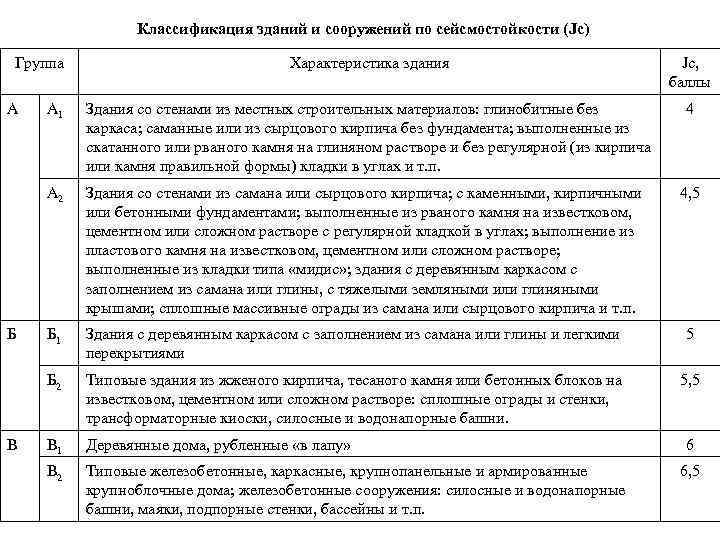 Классификация зданий и сооружений по сейсмостойкости (Jc)

| Группа | | Характеристика здания | Jc, баллы |
|---|---|---|---|
| А | $А_1$ | Здания со стенами из местных строительных материалов: глинобитные без каркаса; саманные или из сырцового кирпича без фундамента; выполненные из скатанного или рваного камня на глиняном растворе и без регулярной (из кирпича или камня правильной формы) кладки в углах и т.п. | 4 |
| | $А_2$ | Здания со стенами из самана или сырцового кирпича; с каменными, кирпичными или бетонными фундаментами; выполненные из рваного камня на известковом, цементном или сложном растворе с регулярной кладкой в углах; выполнение из пластового камня на известковом, цементном или сложном растворе; выполненные из кладки типа «мидис»; здания с деревянным каркасом с заполнением из самана или глины, с тяжелыми земляными или глиняными крышами; сплошные массивные ограды из самана или сырцового кирпича и т.п. | 4,5 |
| Б | $Б_1$ | Здания с деревянным каркасом с заполнением из самана или глины и легкими перекрытиями | 5 |
| | $Б_2$ | Типовые здания из жженого кирпича, тесаного камня или бетонных блоков на известковом, цементном или сложном растворе: сплошные ограды и стенки, трансформаторные киоски, силосные и водонапорные башни. | 5,5 |
| В | $В_1$ | Деревянные дома, рубленные «в лапу» | 6 |
| | $В_2$ | Типовые железобетонные, каркасные, крупнопанельные и армированные крупноблочные дома; железобетонные сооружения: силосные и водонапорные башни, маяки, подпорные стенки, бассейны и т.п. | 6,5 |